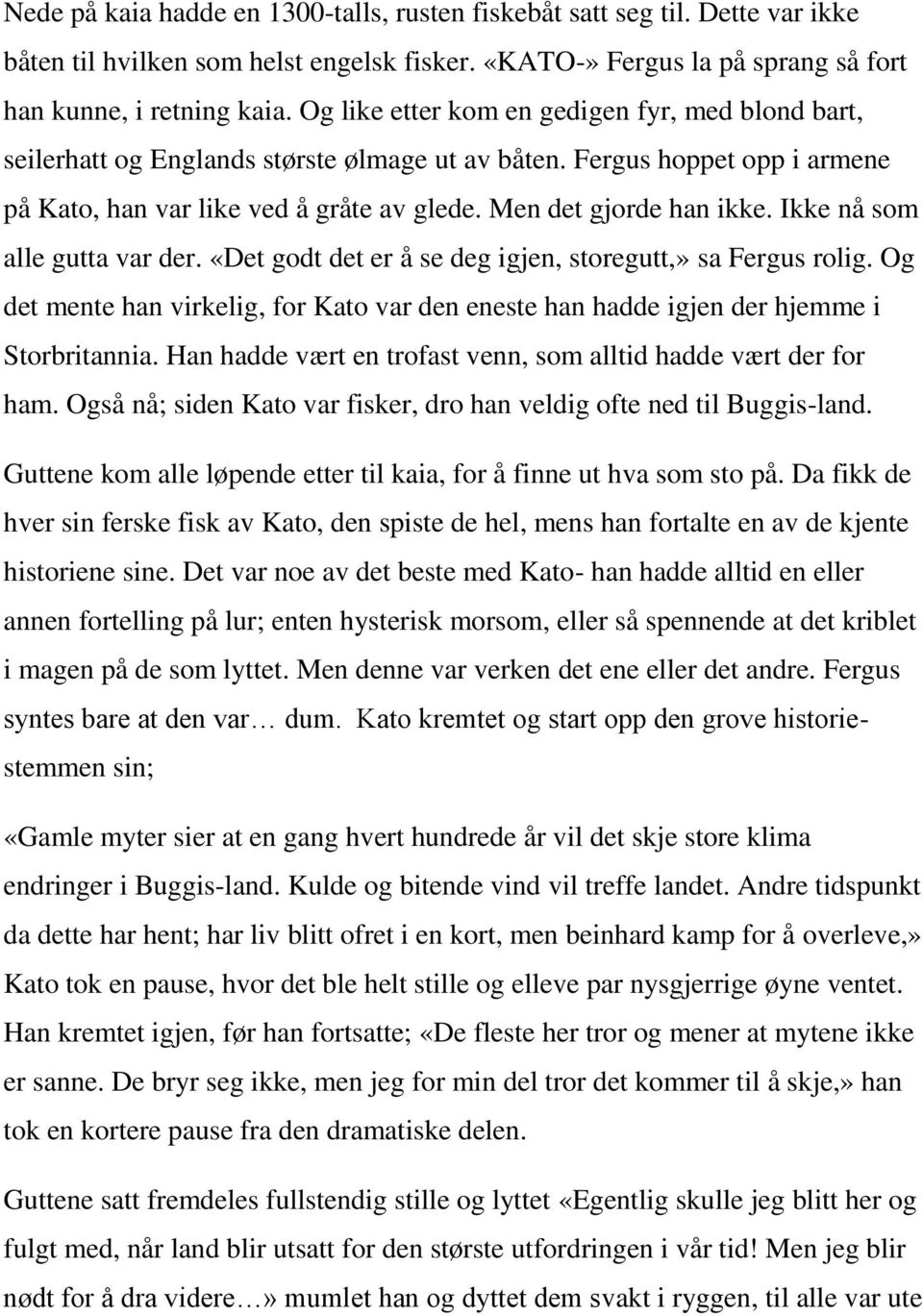 Nede på kaia hadde en 1300-talls, rusten fiskebåt satt seg til. Dette var ikke båten til hvilken som helst engelsk fisker. «KATO-» Fergus la på sprang så fort han kunne, i retning kaia. Og like etter kom en gedigen fyr, med blond bart, seilerhatt og Englands største ølmage ut av båten. Fergus hoppet opp i armene på Kato, han var like ved å gråte av glede. Men det gjorde han ikke. Ikke nå som alle gutta var der. «Det godt det er å se deg igjen, storegutt,» sa Fergus rolig. Og det mente han virkelig, for Kato var den eneste han hadde igjen der hjemme i Storbritannia. Han hadde vært en trofast venn, som alltid hadde vært der for ham. Også nå; siden Kato var fisker, dro han veldig ofte ned til Buggis-land.

Guttene kom alle løpende etter til kaia, for å finne ut hva som sto på. Da fikk de hver sin ferske fisk av Kato, den spiste de hel, mens han fortalte en av de kjente historiene sine. Det var noe av det beste med Kato- han hadde alltid en eller annen fortelling på lur; enten hysterisk morsom, eller så spennende at det kriblet i magen på de som lyttet. Men denne var verken det ene eller det andre. Fergus syntes bare at den var… dum. Kato kremtet og start opp den grove historiestemmen sin;

«Gamle myter sier at en gang hvert hundrede år vil det skje store klima endringer i Buggis-land. Kulde og bitende vind vil treffe landet. Andre tidspunkt da dette har hent; har liv blitt ofret i en kort, men beinhard kamp for å overleve,» Kato tok en pause, hvor det ble helt stille og elleve par nysgjerrige øyne ventet. Han kremtet igjen, før han fortsatte; «De fleste her tror og mener at mytene ikke er sanne. De bryr seg ikke, men jeg for min del tror det kommer til å skje,» han tok en kortere pause fra den dramatiske delen.

Guttene satt fremdeles fullstendig stille og lyttet «Egentlig skulle jeg blitt her og fulgt med, når land blir utsatt for den største utfordringen i vår tid! Men jeg blir nødt for å dra videre…» mumlet han og dyttet dem svakt i ryggen, til alle var ute